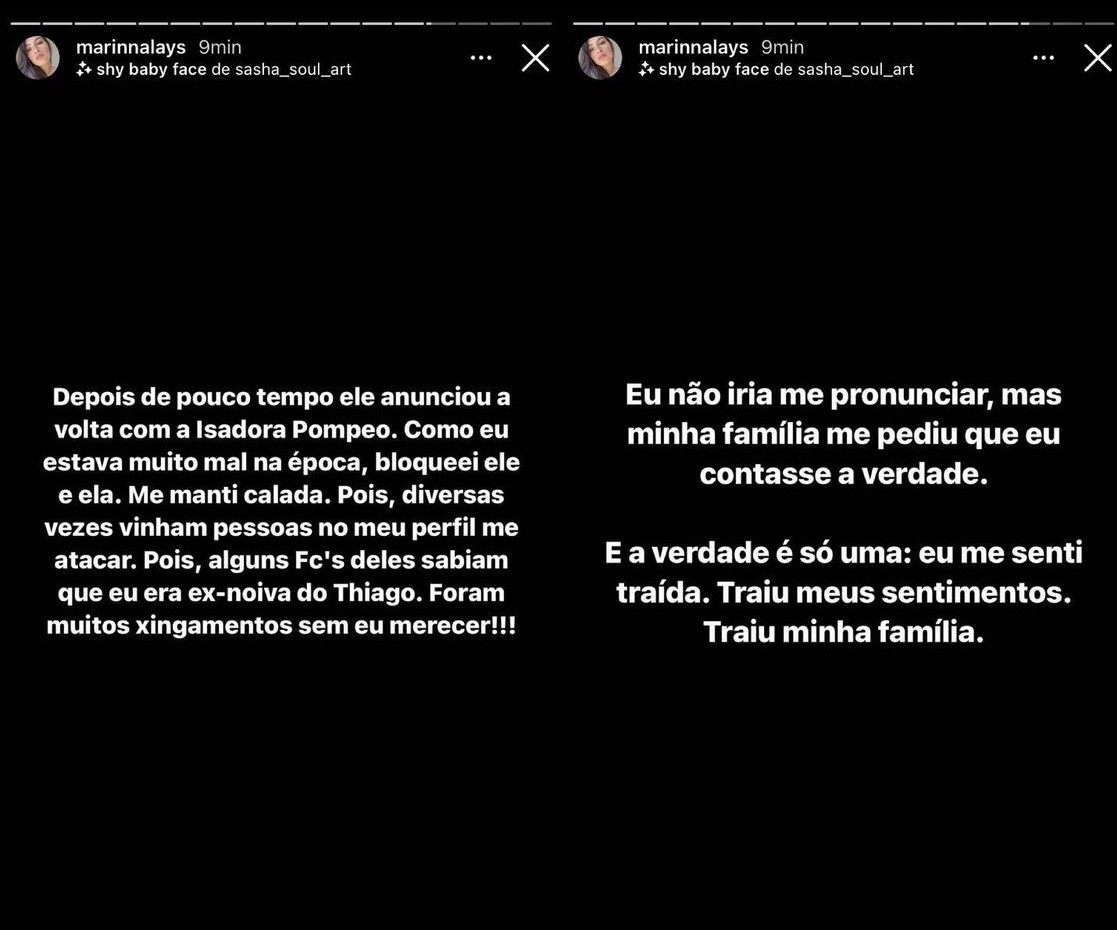 marinnalays 9min
shy baby face de sasha_soul_art

Depois de pouco tempo ele anunciou a volta com a Isadora Pompeo. Como eu estava muito mal na época, bloqueei ele e ela. Me manti calada. Pois, diversas vezes vinham pessoas no meu perfil me atacar. Pois, alguns Fc's deles sabiam que eu era ex-noiva do Thiago. Foram muitos xingamentos sem eu merecer!!!

marinnalays 9min
shy baby face de sasha_soul_art

Eu não iria me pronunciar, mas minha família me pediu que eu contasse a verdade.

E a verdade é só uma: eu me senti traída. Traiu meus sentimentos. Traiu minha família.